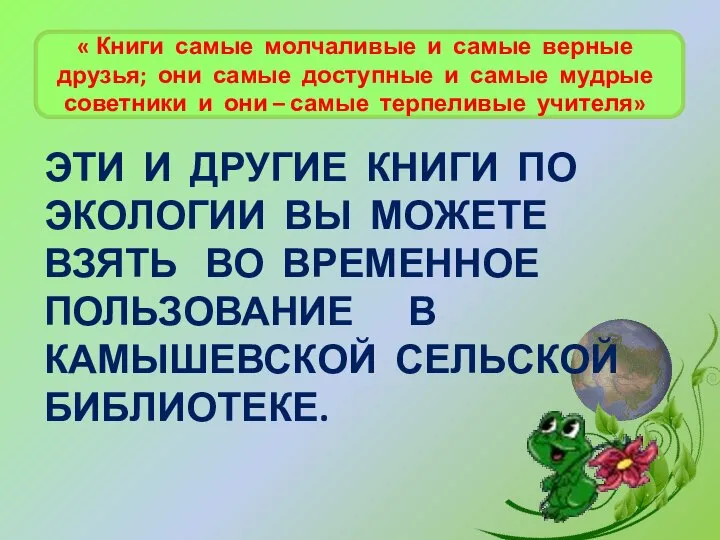 « Книги самые молчаливые и самые верные друзья; они самые доступные и самые мудрые советники и они – самые терпеливые учителя»

ЭТИ И ДРУГИЕ КНИГИ ПО ЭКОЛОГИИ ВЫ МОЖЕТЕ ВЗЯТЬ ВО ВРЕМЕННОЕ ПОЛЬЗОВАНИЕ В КАМЫШЕВСКОЙ СЕЛЬСКОЙ БИБЛИОТЕКЕ.